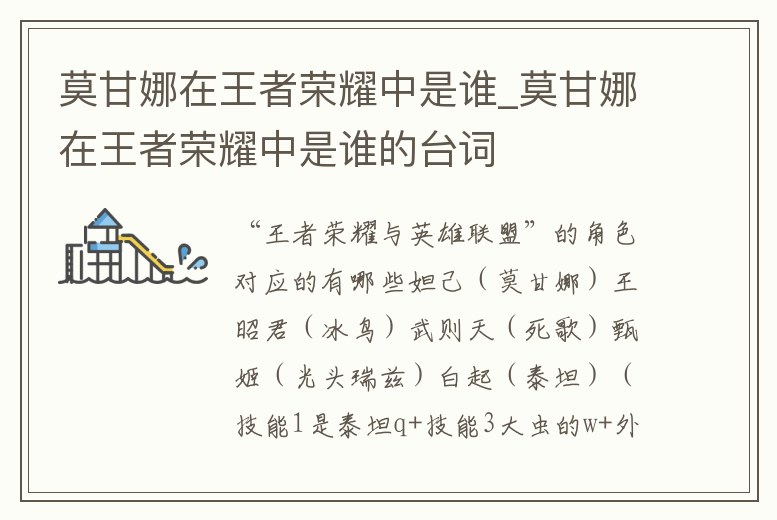 莫甘娜在王者荣耀中是谁_莫甘娜在王者荣耀中是谁的台词

“王者荣耀与英雄联盟”的角色对应的有哪些妲己（莫甘娜）王昭君（冰鸟）武则天（死歌）甄姬（光头瑞兹）白起（泰坦）（技能1是泰坦q+技能3大虫的w+外